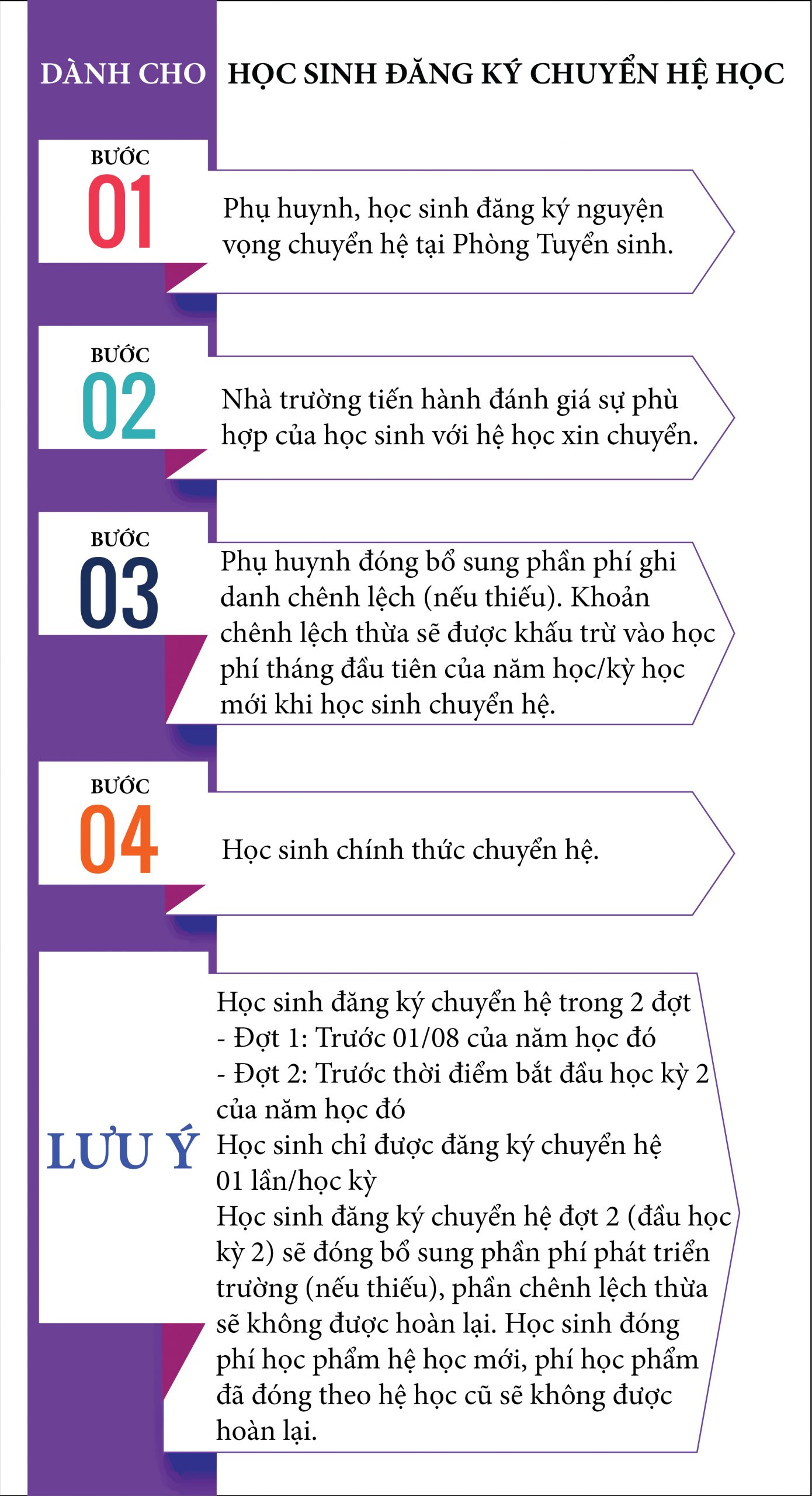 DÀNH CHO HỌC SINH ĐĂNG KÝ CHUYỂN HỆ HỌC

BƯỚC
01
Phụ huynh, học sinh đăng ký nguyện vọng chuyển hệ tại Phòng Tuyển sinh.

BƯỚC
02
Nhà trường tiến hành đánh giá sự phù hợp của học sinh với hệ học xin chuyển.

BƯỚC
03
Phụ huynh đóng bổ sung phần phí ghi danh chênh lệch (nếu thiếu). Khoản chênh lệch thừa sẽ được khấu trừ vào học phí tháng đầu tiên của năm học/kỳ học mới khi học sinh chuyển hệ.

BƯỚC
04
Học sinh chính thức chuyển hệ.

LƯU Ý
Học sinh đăng ký chuyển hệ trong 2 đợt
- Đợt 1: Trước 01/08 của năm học đó
- Đợt 2: Trước thời điểm bắt đầu học kỳ 2 của năm học đó
Học sinh chỉ được đăng ký chuyển hệ 01 lần/học kỳ
Học sinh đăng ký chuyển hệ đợt 2 (đầu học kỳ 2) sẽ đóng bổ sung phần phí phát triển trường (nếu thiếu), phần chênh lệch thừa sẽ không được hoàn lại. Học sinh đóng phí học phẩm hệ học mới, phí học phẩm đã đóng theo hệ học cũ sẽ không được hoàn lại.